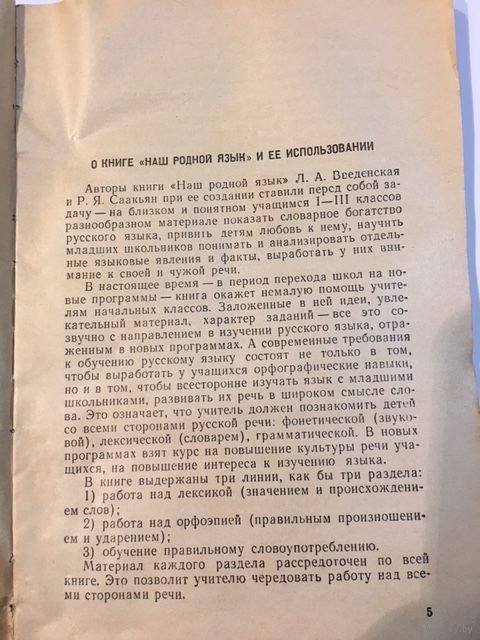 О КНИГЕ «НАШ РОДНОЙ ЯЗЫК» И ЕЕ ИСПОЛЬЗОВАНИИ

Авторы книги «Наш родной язык» Л. А. Введенская и Р. Я. Саакьян при ее создании ставили перед собой задачу — на близком и понятном учащимся I—III классов разнообразном материале показать словарное богатство русского языка, привить детям любовь к нему, научить младших школьников понимать и анализировать отдельные языковые явления и факты, выработать у них внимание к своей и чужой речи.

В настоящее время — в период перехода школ на новые программы — книга окажет немалую помощь учителям начальных классов. Заложенные в ней идеи, увлекательный материал, характер заданий — все это созвучно с направлением в изучении русского языка, отраженным в новых программах. А современные требования к обучению русскому языку состоят не только в том, чтобы выработать у учащихся орфографические навыки, но и в том, чтобы всесторонне изучать язык с младшими школьниками, развивать их речь в широком смысле слова. Это означает, что учитель должен познакомить детей со всеми сторонами русской речи: фонетической (звуковой), лексической (словарем), грамматической. В новых программах взят курс на повышение культуры речи учащихся, на повышение интереса к изучению языка.

В книге выдержаны три линии, как бы три раздела:
1) работа над лексикой (значением и происхождением слов);
2) работа над орфоэпией (правильным произношением и ударением);
3) обучение правильному словоупотреблению.

Материал каждого раздела рассредоточен по всей книге. Это позволит учителю чередовать работу над всеми сторонами речи.

5